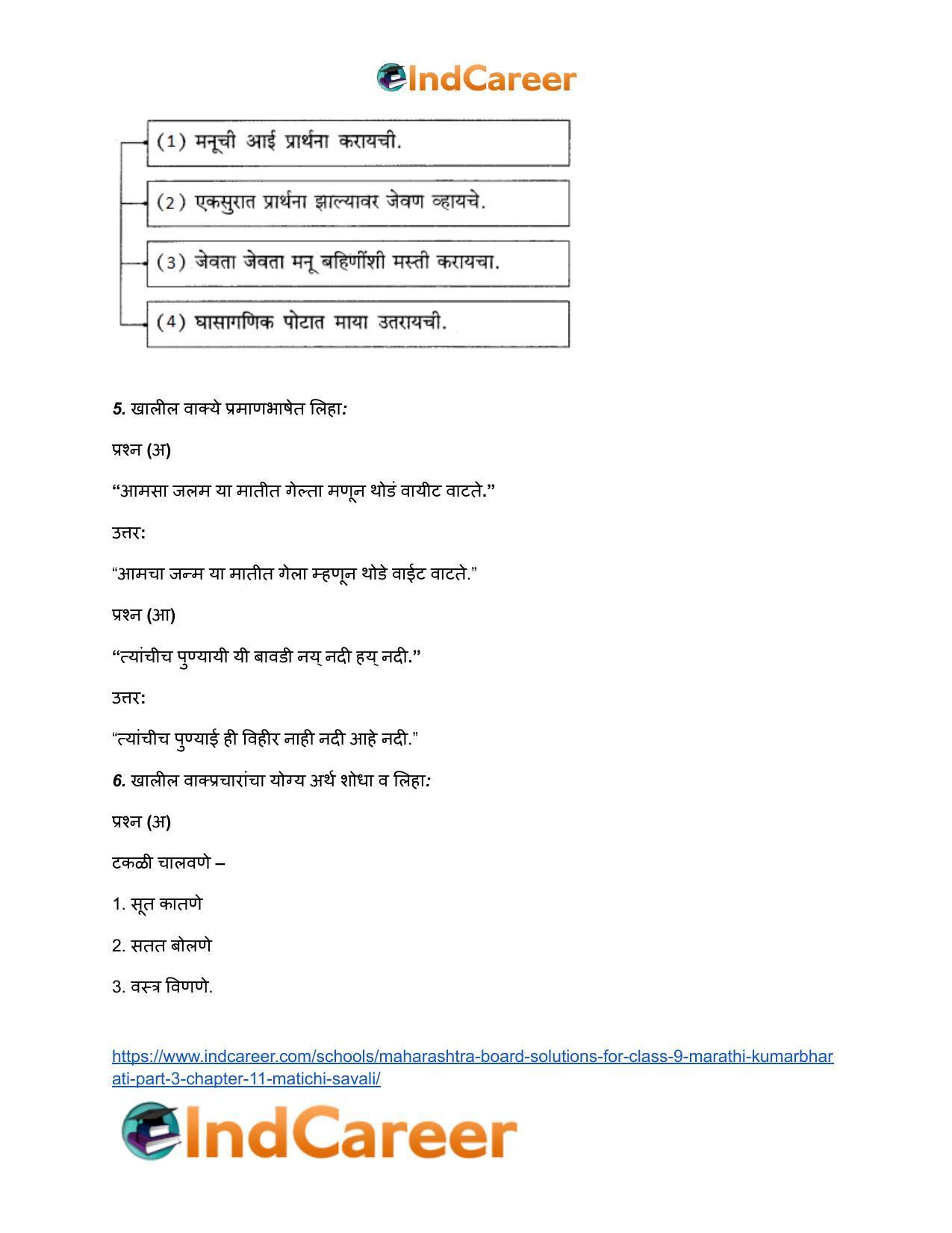 IndCareer

(1) मनूची आई प्रार्थना करायची.

(2) एकसुरात प्रार्थना झाल्यावर जेवण व्हायचे.

(3) जेवता जेवता मनू बहिणींशी मस्ती करायचा.

(4) घासागणिक पोटात माया उतरायची.

5. खालील वाक्ये प्रमाणभाषेत लिहा:

प्रश्न (अ)

"आमसा जलम या मातीत गेल्ता मणून थोडं वायीट वाटते."

उत्तर:

"आमचा जन्म या मातीत गेला म्हणून थोडे वाईट वाटते."

प्रश्न (आ)

"त्यांचीच पुण्यायी यी बावडी नय् नदी हय् नदी."

उत्तर:

"त्यांचीच पुण्याई ही विहीर नाही नदी आहे नदी."

6. खालील वाक्प्रचारांचा योग्य अर्थ शोधा व लिहा:

प्रश्न (अ)

टकळी चालवणे –

1. सूत कातणे

2. सतत बोलणे

3. वस्त्र विणणे.

https://www.indcareer.com/schools/maharashtra-board-solutions-for-class-9-marathi-kumarbharati-part-3-chapter-11-matichi-savali/

IndCareer